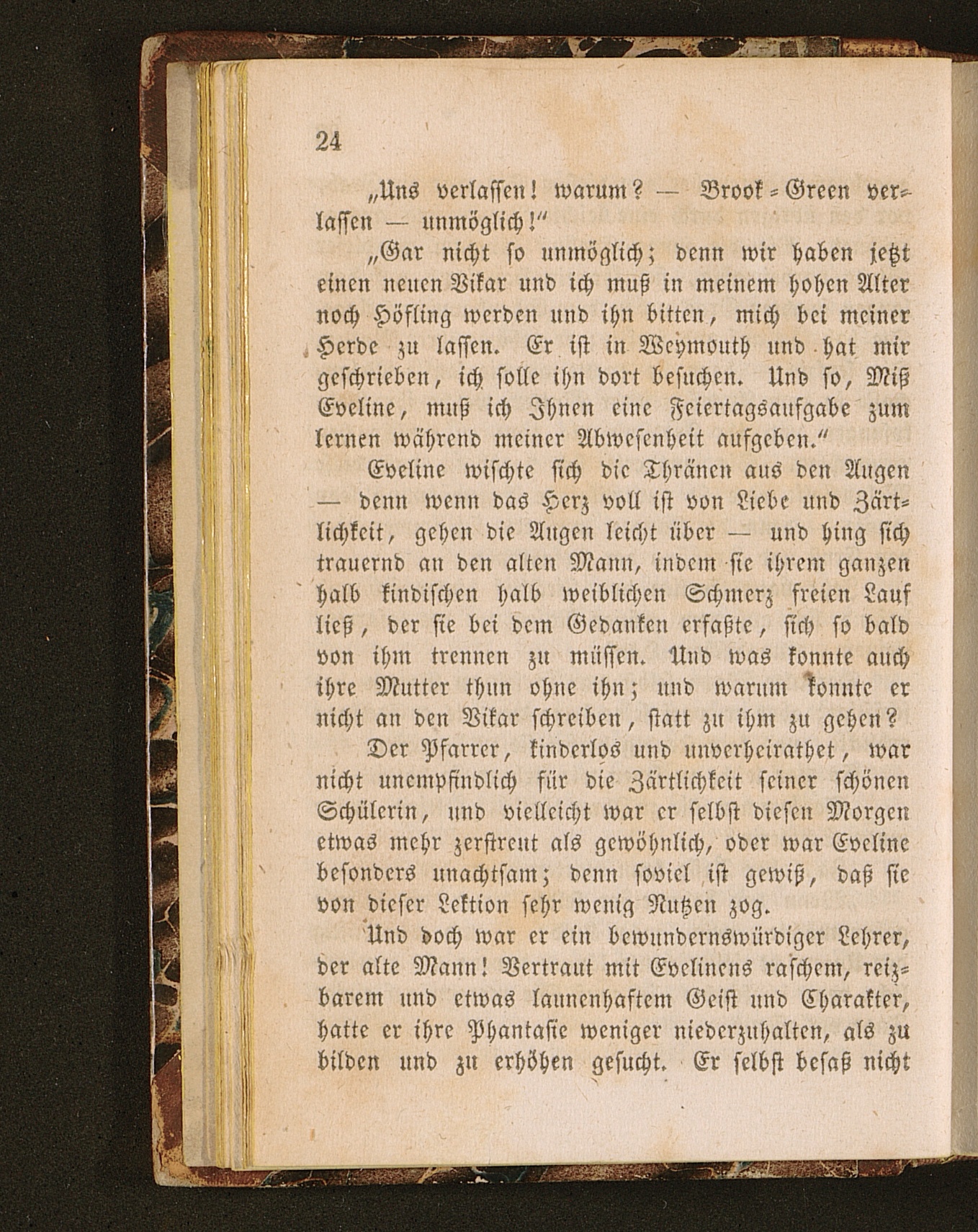 24

„Uns verlassen! warum? — Brook-Green verlassen — unmöglich!“

„Gar nicht so unmöglich; denn wir haben jetzt einen neuen Vikar und ich muß in meinem hohen Alter noch Höfling werden und ihn bitten, mich bei meiner Herde zu lassen. Er ist in Weymouth und hat mir geschrieben, ich solle ihn dort besuchen. Und so, Miß Eveline, muß ich Ihnen eine Feiertagsaufgabe zum lernen während meiner Abwesenheit aufgeben.“

Eveline wischte sich die Thränen aus den Augen — denn wenn das Herz voll ist von Liebe und Zärtlichkeit, gehen die Augen leicht über — und hing sich trauernd an den alten Mann, indem sie ihrem ganzen halb kindischen halb weiblichen Schmerz freien Lauf ließ, der sie bei dem Gedanken erfaßte, sich so bald von ihm trennen zu müssen. Und was konnte auch ihre Mutter thun ohne ihn; und warum konnte er nicht an den Vikar schreiben, statt zu ihm zu gehen?

Der Pfarrer, kinderlos und unverheirathet, war nicht unempfindlich für die Zärtlichkeit seiner schönen Schülerin, und vielleicht war er selbst diesen Morgen etwas mehr zerstreut als gewöhnlich, oder war Eveline besonders unachtsam; denn soviel ist gewiß, daß sie von dieser Lektion sehr wenig Nutzen zog.

Und doch war er ein bewundernswürdiger Lehrer, der alte Mann! Vertraut mit Evelinens raschem, reizbarem und etwas launenhaftem Geist und Charakter, hatte er ihre Phantasie weniger niederzuhalten, als zu bilden und zu erhöhen gesucht. Er selbst besaß nicht